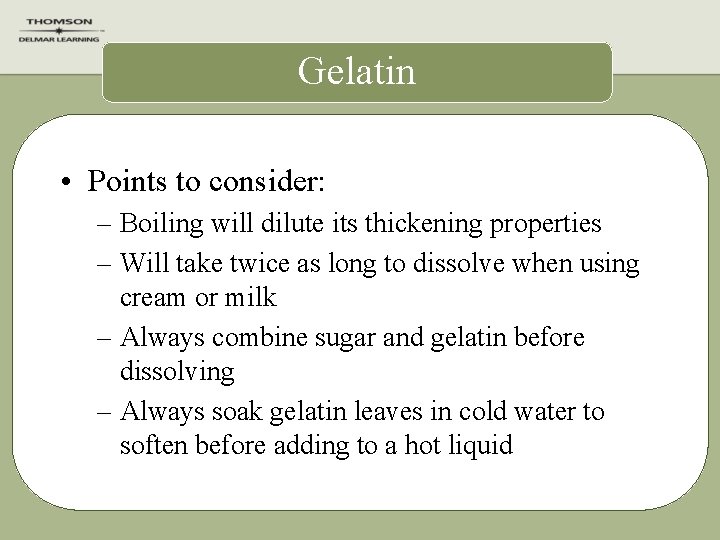 THOMSON
DELMAR LEARNING

Gelatin

• Points to consider:
– Boiling will dilute its thickening properties
– Will take twice as long to dissolve when using cream or milk
– Always combine sugar and gelatin before dissolving
– Always soak gelatin leaves in cold water to soften before adding to a hot liquid